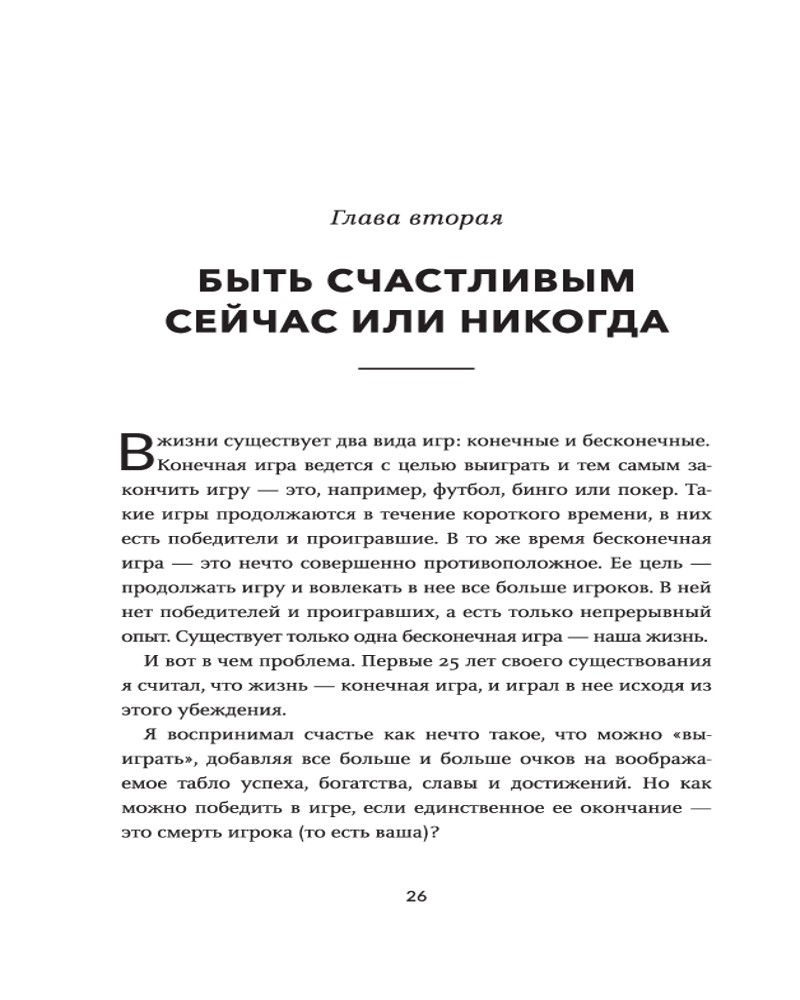 Глава вторая

БЫТЬ СЧАСТЛИВЫМ СЕЙЧАС ИЛИ НИКОГДА

В жизни существует два вида игр: конечные и бесконечные. Конечная игра ведется с целью выиграть и тем самым закончить игру — это, например, футбол, бинго или покер. Такие игры продолжаются в течение короткого времени, в них есть победители и проигравшие. В то же время бесконечная игра — это нечто совершенно противоположное. Ее цель — продолжать игру и вовлекать в нее все больше игроков. В ней нет победителей и проигравших, а есть только непрерывный опыт. Существует только одна бесконечная игра — наша жизнь.

И вот в чем проблема. Первые 25 лет своего существования я считал, что жизнь — конечная игра, и играл в нее исходя из этого убеждения.

Я воспринимал счастье как нечто такое, что можно «выиграть», добавляя все больше и больше очков на воображаемое табло успеха, богатства, славы и достижений. Но как можно победить в игре, если единственное ее окончание — это смерть игрока (то есть ваша)?

26